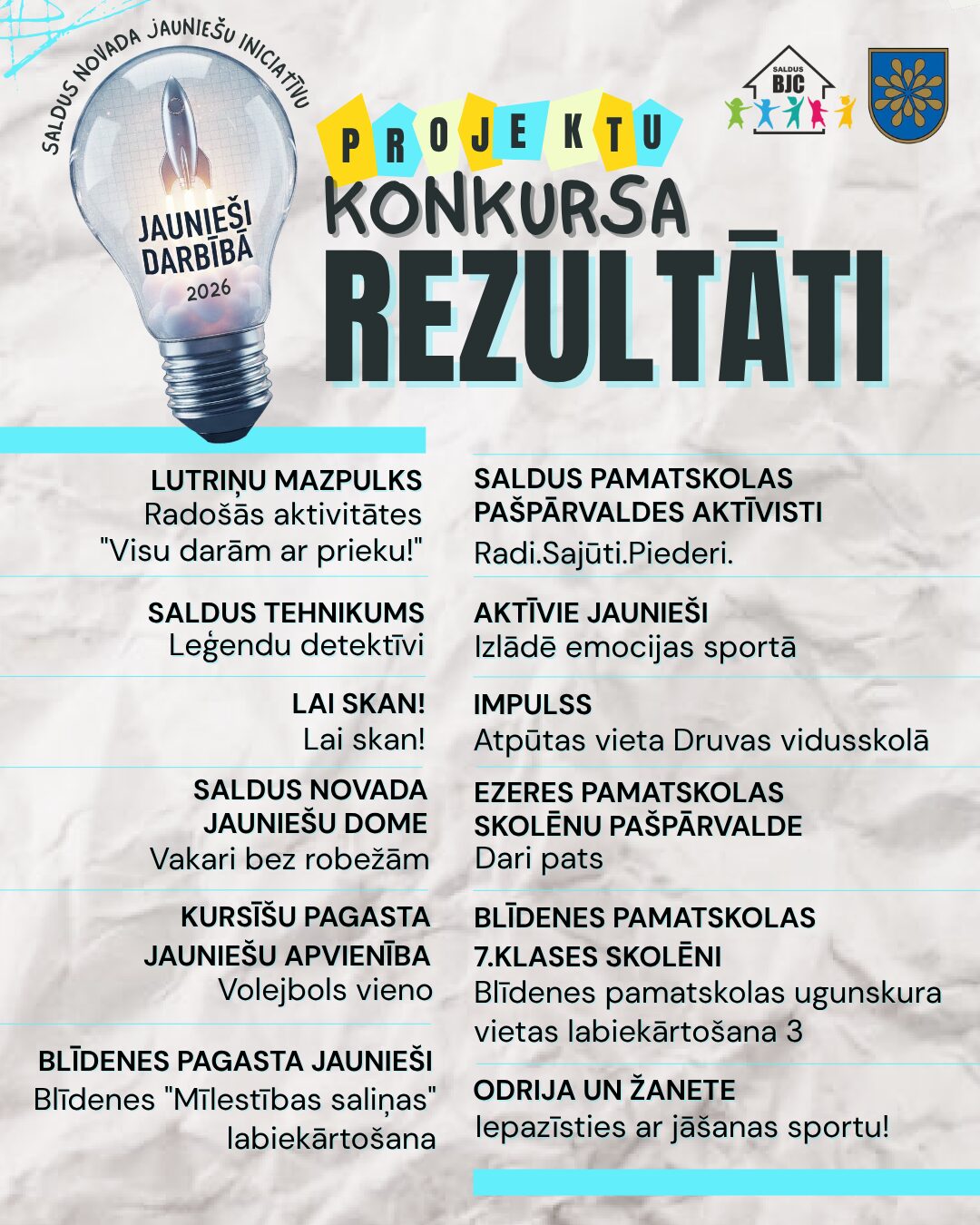 SALDUS NOVADA JAUNIEŠU INICIATĪVU

JAUNIEŠI DARBĪBĀ 2026

SALDUS BJC

PROJEKTU KONKURSA REZULTĀTI

LUTRIŅU MAZPULKS
Radošās aktivitātes "Visu darām ar prieku!"

SALDUS TEHNIKUMS
Leģendu detektīvi

LAI SKAN!
Lai skan!

SALDUS NOVADA JAUNIEŠU DOME
Vakari bez robežām

KURSĪŠU PAGASTA JAUNIEŠU APVIENĪBA
Volejbols vieno

BLĪDENES PAGASTA JAUNIEŠI
Blīdenes "Mīlestības saliņas" labiekārtošana

SALDUS PAMATSKOLAS PAŠPĀRVALDES AKTĪVISTI
Radi.Sajūti.Piederi.

AKTĪVIE JAUNIEŠI
Izlādē emocijas sportā

IMPULSS
Atpūtas vieta Druvas vidusskolā

EZERES PAMATSKOLAS SKOLĒNU PAŠPĀRVALDE
Dari pats

BLĪDENES PAMATSKOLAS 7.KLASES SKOLĒNI
Blīdenes pamatskolas ugunskura vietas labiekārtošana 3

ODRIJA UN ŽANETE
Iepazīsties ar jāšanas sportu!